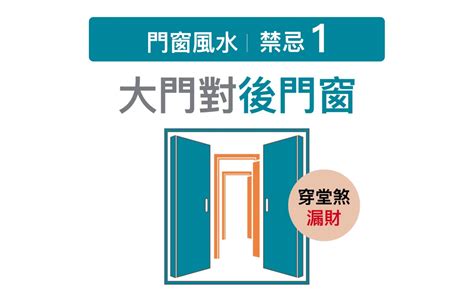 門窗風水 | 禁忌 1

大門對後門窗

穿堂煞
漏財